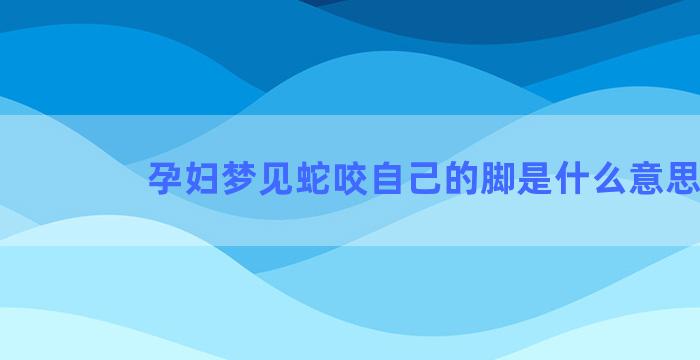 孕妇梦见蛇咬自己的脚是什么意思